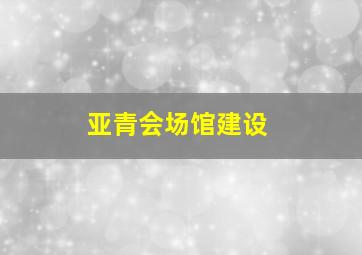 亚青会场馆建设